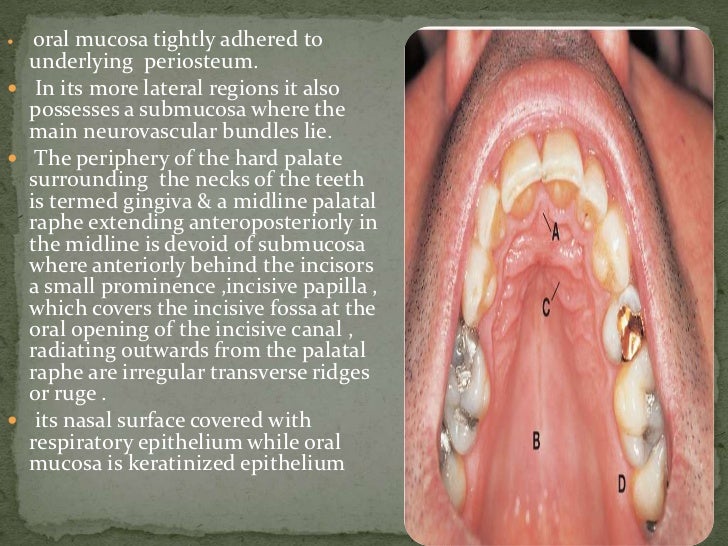 • oral mucosa tightly adhered to underlying periosteum.

• In its more lateral regions it also possesses a submucosa where the main neurovascular bundles lie.

• The periphery of the hard palate surrounding the necks of the teeth is termed gingiva & a midline palatal raphe extending anteroposteriorly in the midline is devoid of submucosa where anteriorly behind the incisors a small prominence ,incisive papilla , which covers the incisive fossa at the oral opening of the incisive canal , radiating outwards from the palatal raphe are irregular transverse ridges or ruge .

• its nasal surface covered with respiratory epithelium while oral mucosa is keratinized epithelium

A
C
B
D